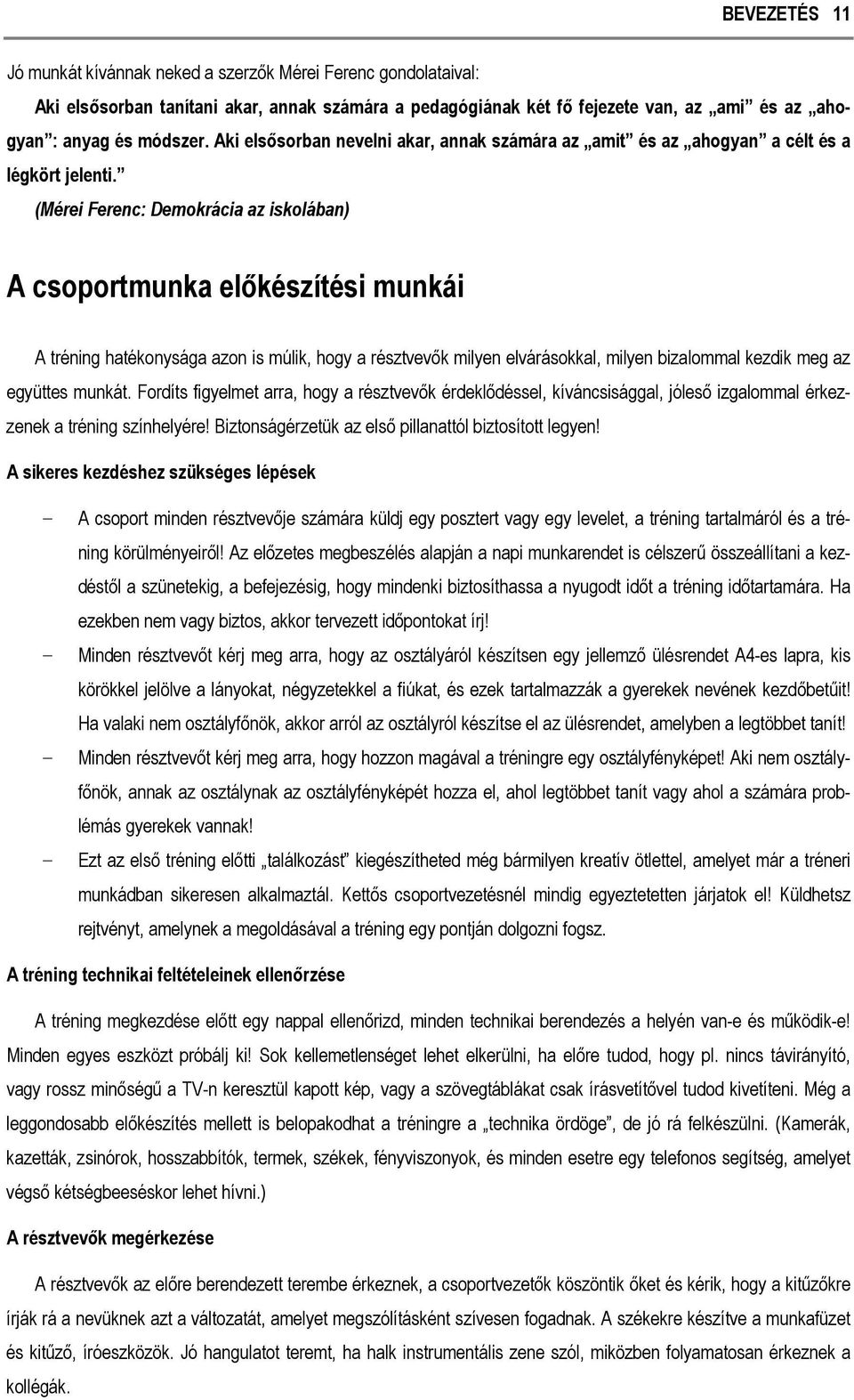 BEVEZETÉS 11

Jó munkát kívánnak neked a szerzők Mérei Ferenc gondolataival:

Aki elsősorban tanítani akar, annak számára a pedagógiának két fő fejezete van, az „ami” és az „ahogyan”: anyag és módszer. Aki elsősorban nevelni akar, annak számára az „amit” és az „ahogyan” a célt és a légkört jelenti.”

(Mérei Ferenc: Demokrácia az iskolában)

A csoportmunka előkészítési munkái

A tréning hatékonysága azon is múlik, hogy a résztvevők milyen elvárásokkal, milyen bizalommal kezdik meg az együttes munkát. Fordíts figyelmet arra, hogy a résztvevők érdeklődéssel, kíváncsisággal, jóleső izgalommal érkezzenek a tréning színhelyére! Biztonságérzetük az első pillanattól biztosított legyen!

A sikeres kezdéshez szükséges lépések

– A csoport minden résztvevője számára küldj egy posztert vagy egy levelet, a tréning tartalmáról és a tréning körülményeiről! Az előzetes megbeszélés alapján a napi munkarendet is célszerű összeállítani a kezdéstől a szünetekig, a befejezésig, hogy mindenki biztosíthassa a nyugodt időt a tréning időtartamára. Ha ezekben nem vagy biztos, akkor tervezett időpontokat írj!

– Minden résztvevőt kérj meg arra, hogy az osztályáról készítsen egy jellemző ülésrendet A4-es lapra, kis körökkel jelölve a lányokat, négyzetekkel a fiúkat, és ezek tartalmazzák a gyerekek nevének kezdőbetűit! Ha valaki nem osztályfőnök, akkor arról az osztályról készítse el az ülésrendet, amelyben a legtöbbet tanít!

– Minden résztvevőt kérj meg arra, hogy hozzon magával a tréningre egy osztályfényképet! Aki nem osztályfőnök, annak az osztálynak az osztályfényképét hozza el, ahol legtöbbet tanít vagy ahol a számára problémás gyerekek vannak!

– Ezt az első tréning előtti „találkozást” kiegészítheted még bármilyen kreatív ötlettel, amelyet már a tréneri munkádban sikeresen alkalmaztál. Kettős csoportvezetésnél mindig egyeztetetten járjatok el! Küldhetsz rejtvényt, amelynek a megoldásával a tréning egy pontján dolgozni fogsz.

A tréning technikai feltételeinek ellenőrzése

A tréning megkezdése előtt egy nappal ellenőrizd, minden technikai berendezés a helyén van-e és működik-e! Minden egyes eszközt próbálj ki! Sok kellemetlenséget lehet elkerülni, ha előre tudod, hogy pl. nincs távirányító, vagy rossz minőségű a TV-n keresztül kapott kép, vagy a szövegtáblákat csak írásvetítővel tudod kivetíteni. Még a leggondosabb előkészítés mellett is belopakodhat a tréningre a „technika ördöge”, de jó rá felkészülni. (Kamerák, kazetták, zsinórok, hosszabbítók, termek, székek, fényviszonyok, és minden esetre egy telefonos segítség, amelyet végső kétségbeeséskor lehet hívni.)

A résztvevők megérkezése

A résztvevők az előre berendezett terembe érkeznek, a csoportvezetők köszöntik őket és kérik, hogy a kitűzőkre írják rá a nevüknek azt a változatát, amelyet megszólításként szívesen fogadnak. A székekre készítve a munkafüzet és kitűző, íróeszközök. Jó hangulatot teremt, ha halk instrumentális zene szól, miközben folyamatosan érkeznek a kollégák.